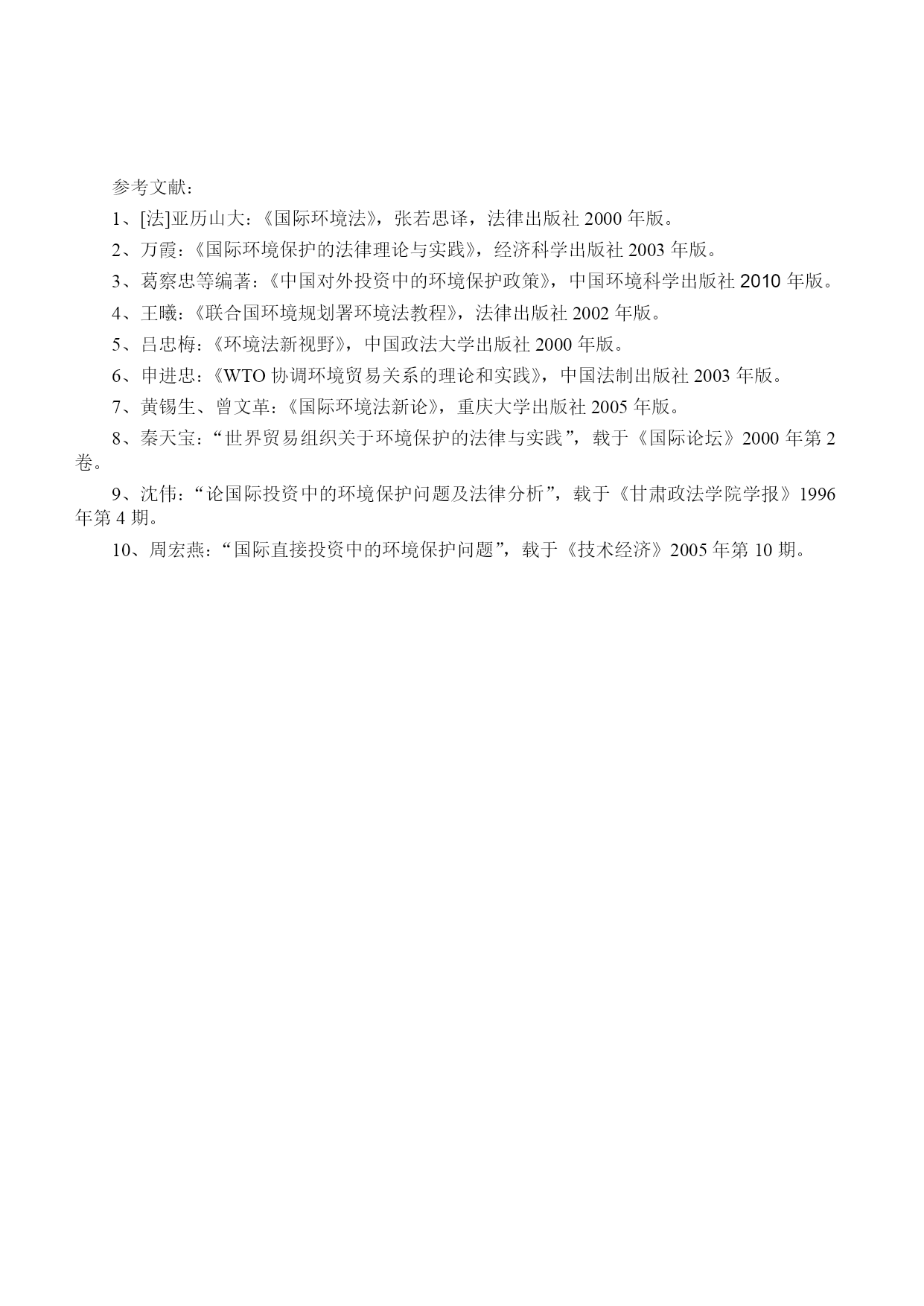 参考文献：

1、[法]亚历山大：《国际环境法》，张若思译，法律出版社 2000 年版。

2、万霞：《国际环境保护的法律理论与实践》，经济科学出版社 2003 年版。

3、葛察忠等编著：《中国对外投资中的环境保护政策》，中国环境科学出版社 2010 年版。

4、王曦：《联合国环境规划署环境法教程》，法律出版社 2002 年版。

5、吕忠梅：《环境法新视野》，中国政法大学出版社 2000 年版。

6、申进忠：《WTO 协调环境贸易关系的理论和实践》，中国法制出版社 2003 年版。

7、黄锡生、曾文革：《国际环境法新论》，重庆大学出版社 2005 年版。

8、秦天宝：“世界贸易组织关于环境保护的法律与实践”，载于《国际论坛》2000 年第 2 卷。

9、沈伟：“论国际投资中的环境保护问题及法律分析”，载于《甘肃政法学院学报》1996 年第 4 期。

10、周宏燕：“国际直接投资中的环境保护问题”，载于《技术经济》2005 年第 10 期。